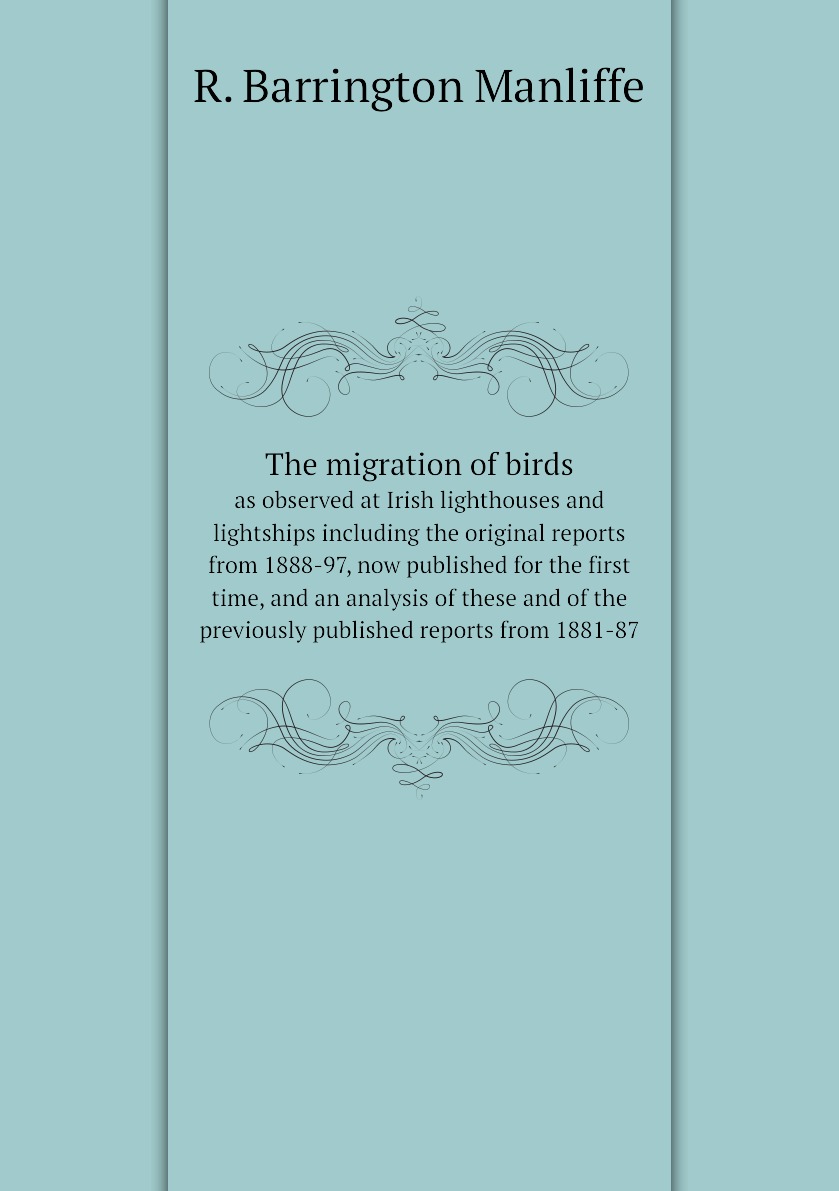 R. Barrington Manliffe

The migration of birds
as observed at Irish lighthouses and lightships including the original reports from 1888-97, now published for the first time, and an analysis of these and of the previously published reports from 1881-87